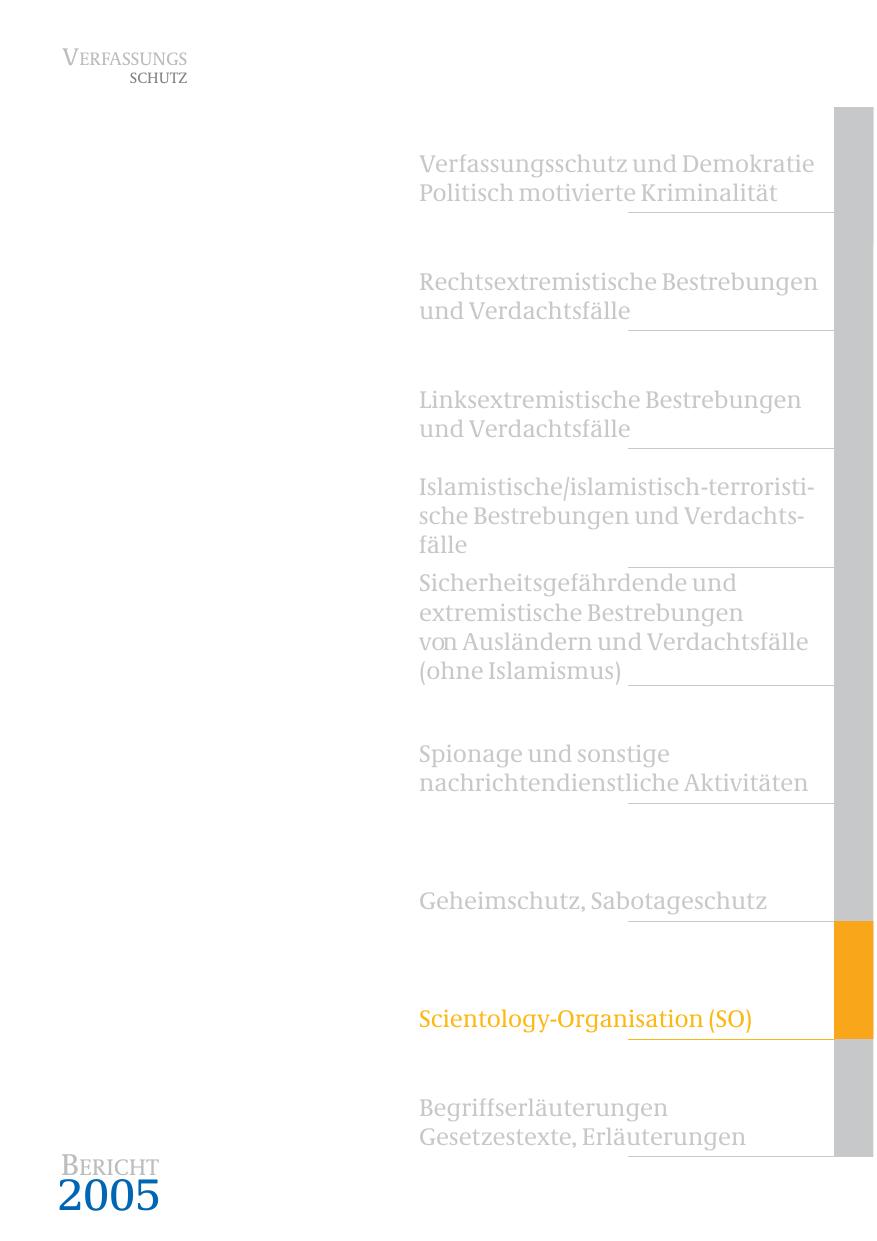 VERFASSUNGS
SCHUTZ

Verfassungsschutz und Demokratie
Politisch motivierte Kriminalität

Rechtsextremistische Bestrebungen und Verdachtsfälle

Linksextremistische Bestrebungen und Verdachtsfälle

Islamistische/islamistisch-terroristische Bestrebungen und Verdachtsfälle

Sicherheitsgefährdende und extremistische Bestrebungen von Ausländern und Verdachtsfälle (ohne Islamismus)

Spionage und sonstige nachrichtendienstliche Aktivitäten

Geheimschutz, Sabotageschutz

Scientology-Organisation (SO)

Begriffserläuterungen
Gesetzestexte, Erläuterungen

BERICHT
2005